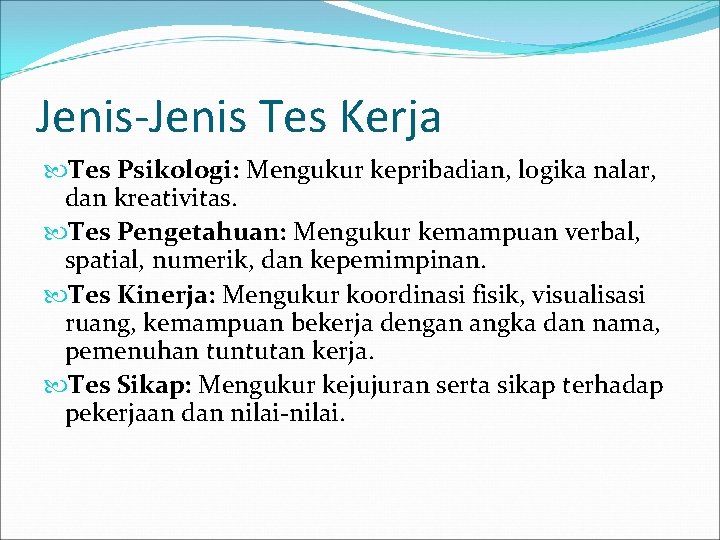 Jenis-Jenis Tes Kerja

Tes Psikologi: Mengukur kepribadian, logika nalar, dan kreativitas.

Tes Pengetahuan: Mengukur kemampuan verbal, spatial, numerik, dan kepemimpinan.

Tes Kinerja: Mengukur koordinasi fisik, visualisasi ruang, kemampuan bekerja dengan angka dan nama, pemenuhan tuntutan kerja.

Tes Sikap: Mengukur kejujuran serta sikap terhadap pekerjaan dan nilai-nilai.